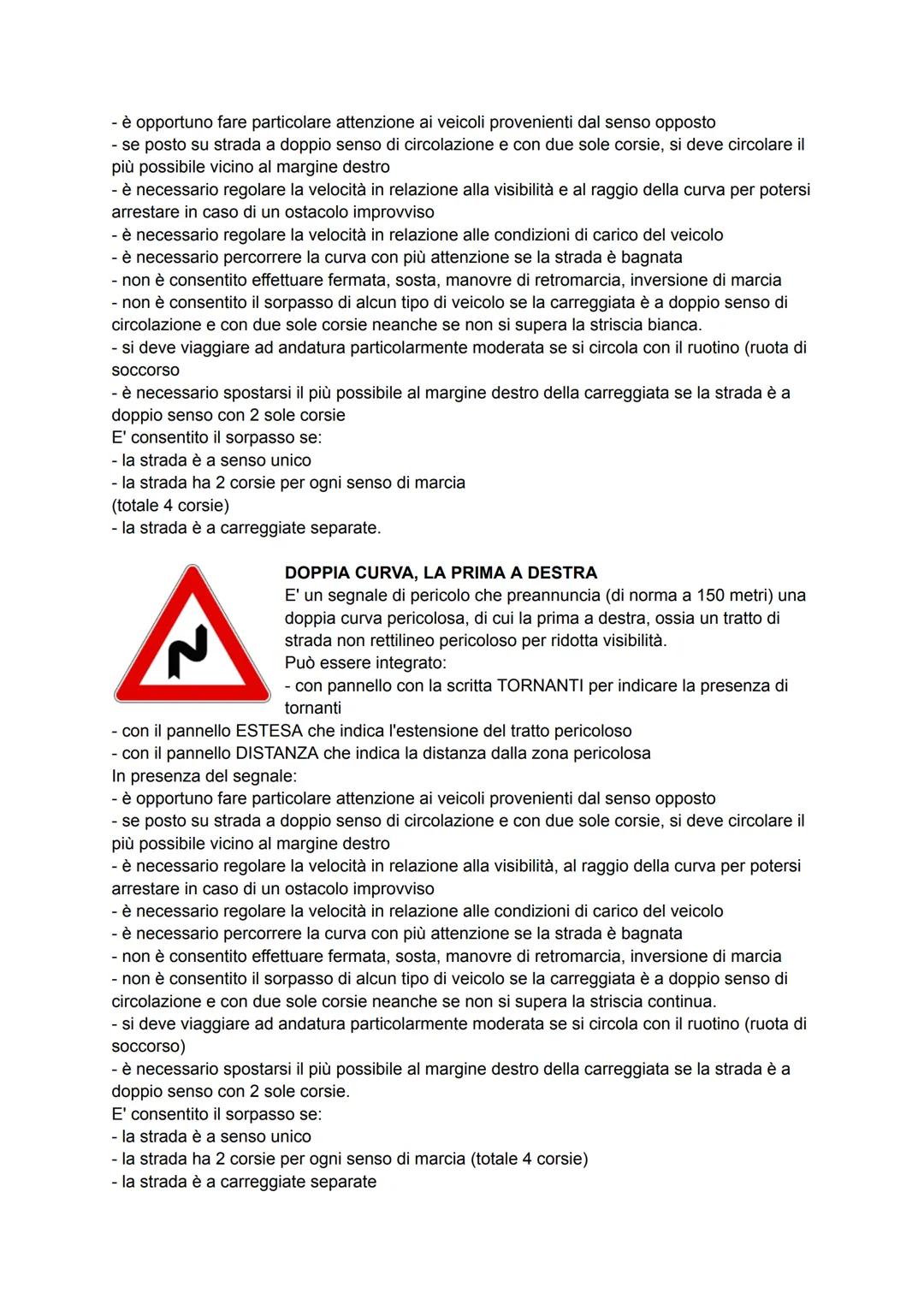 - è opportuno fare particolare attenzione ai veicoli provenienti dal senso opposto
- se posto su strada a doppio senso di circolazione e con due sole corsie, si deve circolare il più possibile vicino al margine destro
- è necessario regolare la velocità in relazione alla visibilità e al raggio della curva per potersi arrestare in caso di un ostacolo improvviso
- è necessario regolare la velocità in relazione alle condizioni di carico del veicolo
- è necessario percorrere la curva con più attenzione se la strada è bagnata
- non è consentito effettuare fermata, sosta, manovre di retromarcia, inversione di marcia
- non è consentito il sorpasso di alcun tipo di veicolo se la carreggiata è a doppio senso di circolazione e con due sole corsie neanche se non si supera la striscia bianca.
- si deve viaggiare ad andatura particolarmente moderata se si circola con il ruotino (ruota di soccorso
- è necessario spostarsi il più possibile al margine destro della carreggiata se la strada è a doppio senso con 2 sole corsie
E' consentito il sorpasso se:
- la strada è a senso unico
- la strada ha 2 corsie per ogni senso di marcia
(totale 4 corsie)
- la strada è a carreggiate separate.

DOPPIA CURVA, LA PRIMA A DESTRA
E' un segnale di pericolo che preannuncia (di norma a 150 metri) una doppia curva pericolosa, di cui la prima a destra, ossia un tratto di strada non rettilineo pericoloso per ridotta visibilità.
Può essere integrato:
- con pannello con la scritta TORNANTI per indicare la presenza di tornanti
- con il pannello ESTESA che indica l'estensione del tratto pericoloso
- con il pannello DISTANZA che indica la distanza dalla zona pericolosa
In presenza del segnale:
- è opportuno fare particolare attenzione ai veicoli provenienti dal senso opposto
- se posto su strada a doppio senso di circolazione e con due sole corsie, si deve circolare il più possibile vicino al margine destro
- è necessario regolare la velocità in relazione alla visibilità, al raggio della curva per potersi arrestare in caso di un ostacolo improvviso
- è necessario regolare la velocità in relazione alle condizioni di carico del veicolo
- è necessario percorrere la curva con più attenzione se la strada è bagnata
- non è consentito effettuare fermata, sosta, manovre di retromarcia, inversione di marcia
- non è consentito il sorpasso di alcun tipo di veicolo se la carreggiata è a doppio senso di circolazione e con due sole corsie neanche se non si supera la striscia continua.
- si deve viaggiare ad andatura particolarmente moderata se si circola con il ruotino (ruota di soccorso)
- è necessario spostarsi il più possibile al margine destro della carreggiata se la strada è a doppio senso con 2 sole corsie.
E' consentito il sorpasso se:
- la strada è a senso unico
- la strada ha 2 corsie per ogni senso di marcia (totale 4 corsie)
- la strada è a carreggiate separate